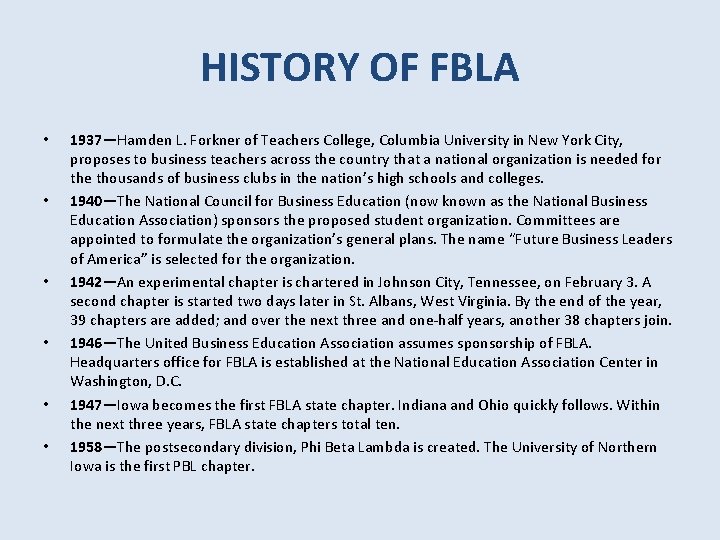 HISTORY OF FBLA

• 1937—Hamden L. Forkner of Teachers College, Columbia University in New York City, proposes to business teachers across the country that a national organization is needed for the thousands of business clubs in the nation's high schools and colleges.
• 1940—The National Council for Business Education (now known as the National Business Education Association) sponsors the proposed student organization. Committees are appointed to formulate the organization's general plans. The name "Future Business Leaders of America" is selected for the organization.
• 1942—An experimental chapter is chartered in Johnson City, Tennessee, on February 3. A second chapter is started two days later in St. Albans, West Virginia. By the end of the year, 39 chapters are added; and over the next three and one-half years, another 38 chapters join.
• 1946—The United Business Education Association assumes sponsorship of FBLA. Headquarters office for FBLA is established at the National Education Association Center in Washington, D.C.
• 1947—Iowa becomes the first FBLA state chapter. Indiana and Ohio quickly follows. Within the next three years, FBLA state chapters total ten.
• 1958—The postsecondary division, Phi Beta Lambda is created. The University of Northern Iowa is the first PBL chapter.